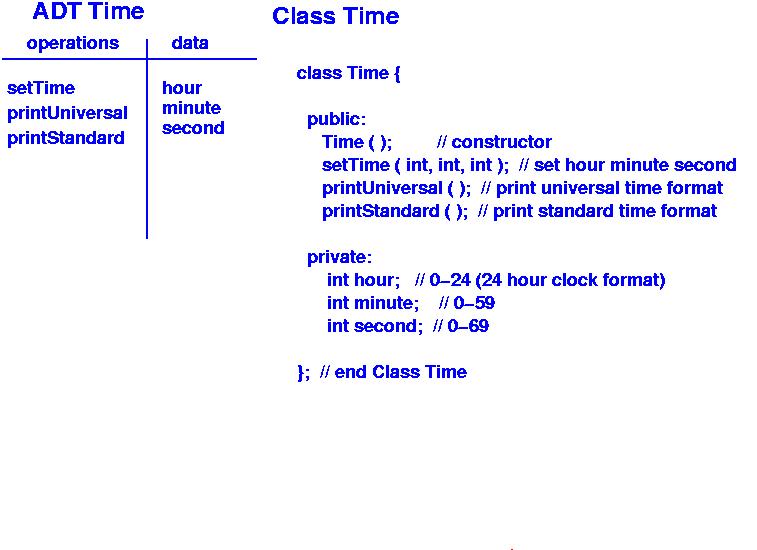 ADT Time

| operations | data |
|---|---|
| setTime | hour |
| printUniversal | minute |
| printStandard | second |

Class Time

class Time {

public:
Time ( ); // constructor
setTime ( int, int, int ); // set hour minute second
printUniversal ( ); // print universal time format
printStandard ( ); // print standard time format

private:
int hour; // 0–24 (24 hour clock format)
int minute; // 0–59
int second; // 0–69

}; // end Class Time